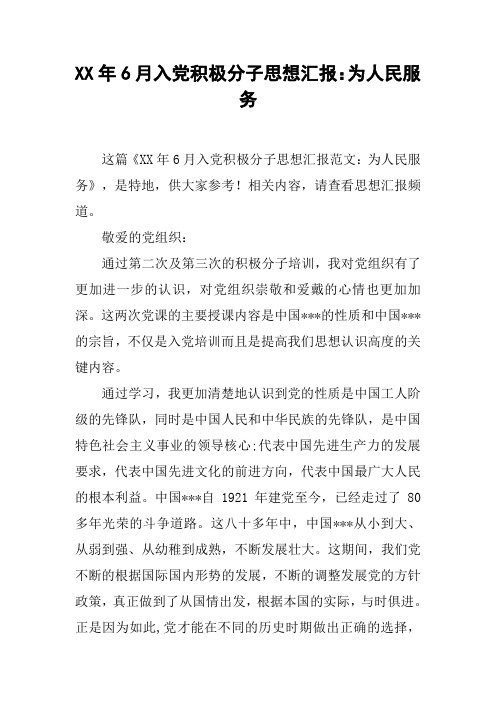 XX年6月入党积极分子思想汇报:为人民服务

这篇《XX年6月入党积极分子思想汇报范文：为人民服务》，是特地，供大家参考！相关内容，请查看思想汇报频道。

敬爱的党组织：

通过第二次及第三次的积极分子培训，我对党组织有了更加进一步的认识，对党组织崇敬和爱戴的心情也更加加深。这两次党课的主要授课内容是中国***的性质和中国***的宗旨，不仅是入党培训而且是提高我们思想认识高度的关键内容。

通过学习，我更加清楚地认识到党的性质是中国工人阶级的先锋队，同时是中国人民和中华民族的先锋队，是中国特色社会主义事业的领导核心:代表中国先进生产力的发展要求，代表中国先进文化的前进方向，代表中国最广大人民的根本利益。中国***自 1921 年建党至今，已经走过了 80 多年光荣的斗争道路。这八十多年中，中国***从小到大、从弱到强、从幼稚到成熟，不断发展壮大。这期间，我们党不断的根据国际国内形势的发展，不断的调整发展党的方针政策，真正做到了从国情出发，根据本国的实际，与时俱进。正是因为如此,党才能在不同的历史时期做出正确的选择，